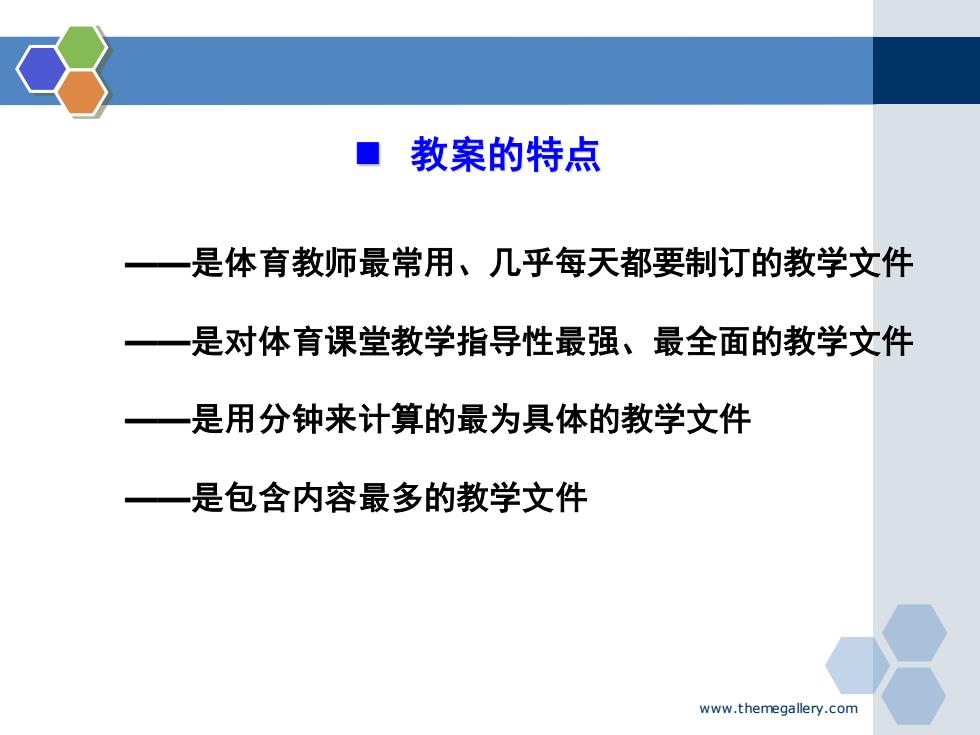 ■ 教案的特点

——是体育教师最常用、几乎每天都要制订的教学文件

——是对体育课堂教学指导性最强、最全面的教学文件

——是用分钟来计算的最为具体的教学文件

——是包含内容最多的教学文件

www.themegallery.com